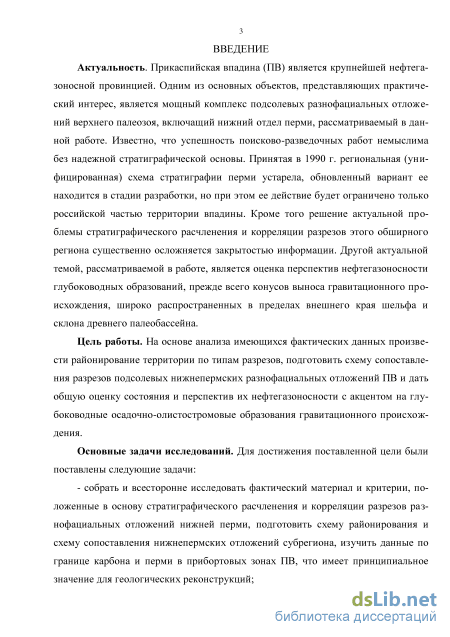 3

ВВЕДЕНИЕ

Актуальность. Прикаспийская впадина (ПВ) является крупнейшей нефтегазоносной провинцией. Одним из основных объектов, представляющих практический интерес, является мощный комплекс подсолевых разнофациальных отложений верхнего палеозоя, включающий нижний отдел перми, рассматриваемый в данной работе. Известно, что успешность поисково-разведочных работ немыслима без надежной стратиграфической основы. Принятая в 1990 г. региональная (унифицированная) схема стратиграфии перми устарела, обновленный вариант ее находится в стадии разработки, но при этом ее действие будет ограничено только российской частью территории впадины. Кроме того решение актуальной проблемы стратиграфического расчленения и корреляции разрезов этого обширного региона существенно осложняется закрытостью информации. Другой актуальной темой, рассматриваемой в работе, является оценка перспектив нефтегазоносности глубоководных образований, прежде всего конусов выноса гравитационного происхождения, широко распространенных в пределах внешнего края шельфа и склона древнего палеобассейна.

Цель работы. На основе анализа имеющихся фактических данных произвести районирование территории по типам разрезов, подготовить схему сопоставления разрезов подсолевых нижнепермских разнофациальных отложений ПВ и дать общую оценку состояния и перспектив их нефтегазоносности с акцентом на глубоководные осадочно-олистостромовые образования гравитационного происхождения.

Основные задачи исследований. Для достижения поставленной цели были поставлены следующие задачи:

- собрать и всесторонне исследовать фактический материал и критерии, положенные в основу стратиграфического расчленения и корреляции разрезов разнофациальных отложений нижней перми, подготовить схему районирования и схему сопоставления нижнепермских отложений субрегиона, изучить данные по границе карбона и перми в прибортовых зонах ПВ, что имеет принципиальное значение для геологических реконструкций;

dsLib.net
библиотека диссертаций